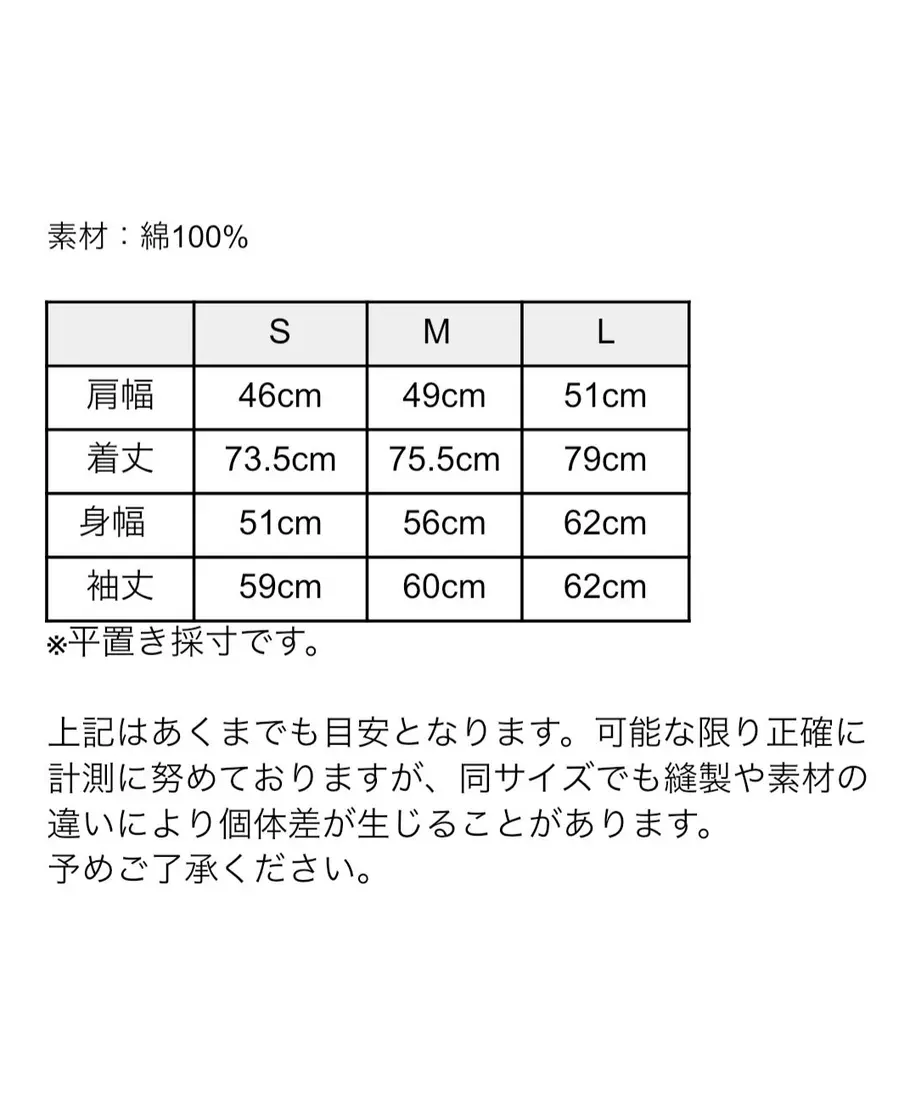 素材：綿100%

| | S | M | L |
|---|---|---|---|
| 肩幅 | 46cm | 49cm | 51cm |
| 着丈 | 73.5cm | 75.5cm | 79cm |
| 身幅 | 51cm | 56cm | 62cm |
| 袖丈 | 59cm | 60cm | 62cm |

※平置き採寸です。

上記はあくまでも目安となります。可能な限り正確に計測に努めておりますが、同サイズでも縫製や素材の違いにより個体差が生じることがあります。
予めご了承ください。